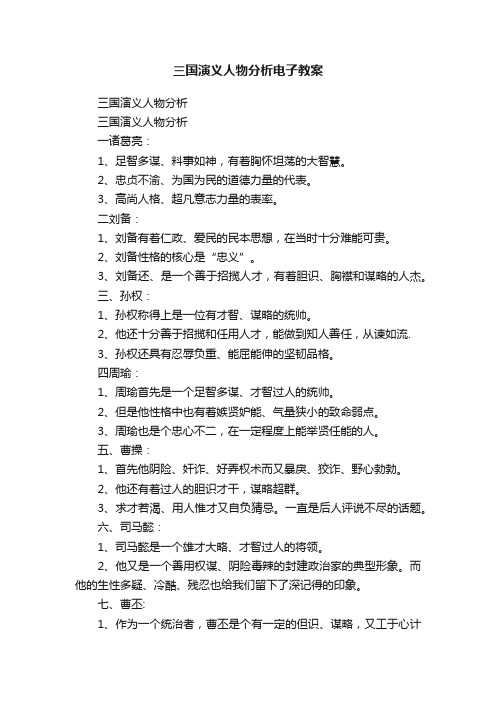 三国演义人物分析电子教案

三国演义人物分析

三国演义人物分析

一诸葛亮：

1、足智多谋、料事如神，有着胸怀坦荡的大智慧。

2、忠贞不渝、为国为民的道德力量的代表。

3、高尚人格、超凡意志力量的表率。

二刘备：

1、刘备有着仁政、爱民的民本思想，在当时十分难能可贵。

2、刘备性格的核心是“忠义”。

3、刘备还、是一个善于招揽人才，有着胆识、胸襟和谋略的人杰。

三、孙权：

1、孙权称得上是一位有才智、谋略的统帅。

2、他还十分善于招揽和任用人才，能做到知人善任，从谏如流.

3、孙权还具有忍辱负重、能屈能伸的坚韧品格。

四周瑜：

1、周瑜首先是一个足智多谋、才智过人的统帅。

2、但是他性格中也有着嫉贤妒能、气量狭小的致命弱点。

3、周瑜也是个忠心不二，在一定程度上能举贤任能的人。

五、曹操：

1、首先他阴险、奸诈、好弄权术而又暴戾、狡诈、野心勃勃。

2、他还有着过人的胆识才干，谋略超群。

3、求才若渴、用人惟才又自负猜忌。一直是后人评说不尽的话题。

六、司马懿：

1、司马懿是一个雄才大略、才智过人的将领。

2、他又是一个善用权谋、阴险毒辣的封建政治家的典型形象。而他的生性多疑、冷酷、残忍也给我们留下了深记得的印象。

七、曹丕:

1、作为一个统治者，曹丕是个有一定的但识、谋略，又工于心计